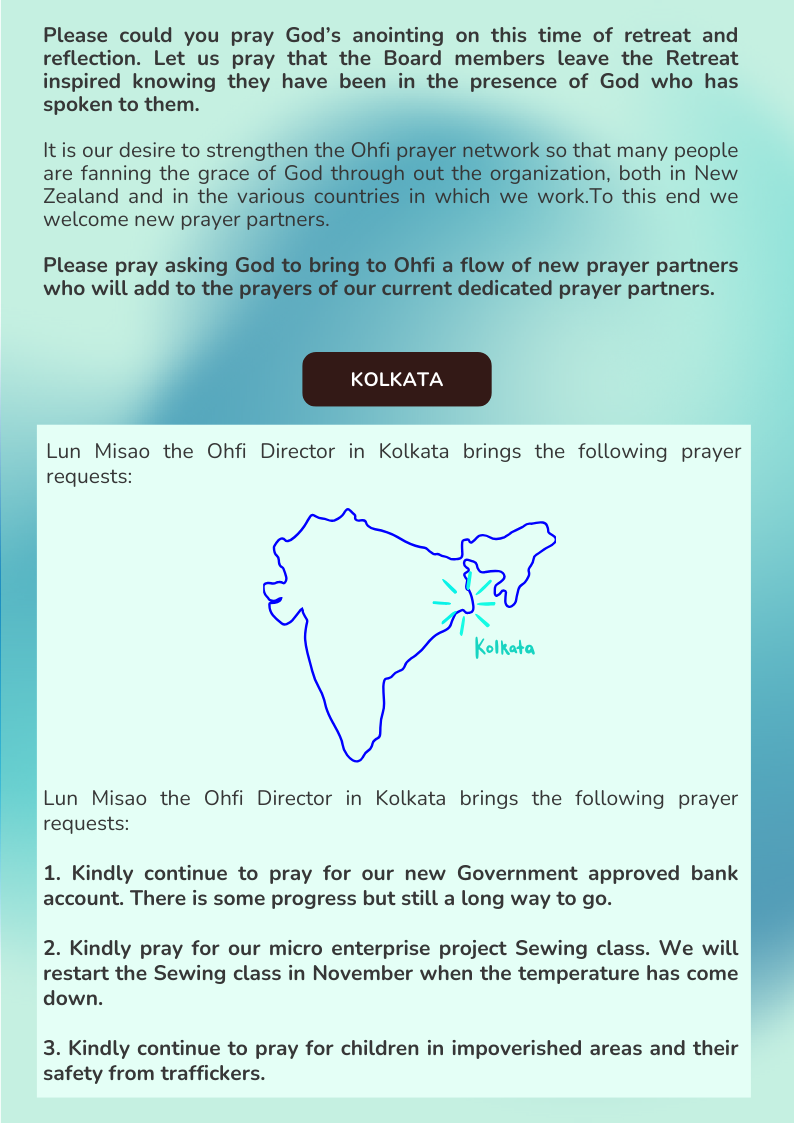 Please could you pray God's anointing on this time of retreat and reflection. Let us pray that the Board members leave the Retreat inspired knowing they have been in the presence of God who has spoken to them.

It is our desire to strengthen the Ohfi prayer network so that many people are fanning the grace of God through out the organization, both in New Zealand and in the various countries in which we work.To this end we welcome new prayer partners.

Please pray asking God to bring to Ohfi a flow of new prayer partners who will add to the prayers of our current dedicated prayer partners.

KOLKATA

Lun Misao the Ohfi Director in Kolkata brings the following prayer requests:

Kolkata

Lun Misao the Ohfi Director in Kolkata brings the following prayer requests:

1. Kindly continue to pray for our new Government approved bank account. There is some progress but still a long way to go.

2. Kindly pray for our micro enterprise project Sewing class. We will restart the Sewing class in November when the temperature has come down.

3. Kindly continue to pray for children in impoverished areas and their safety from traffickers.